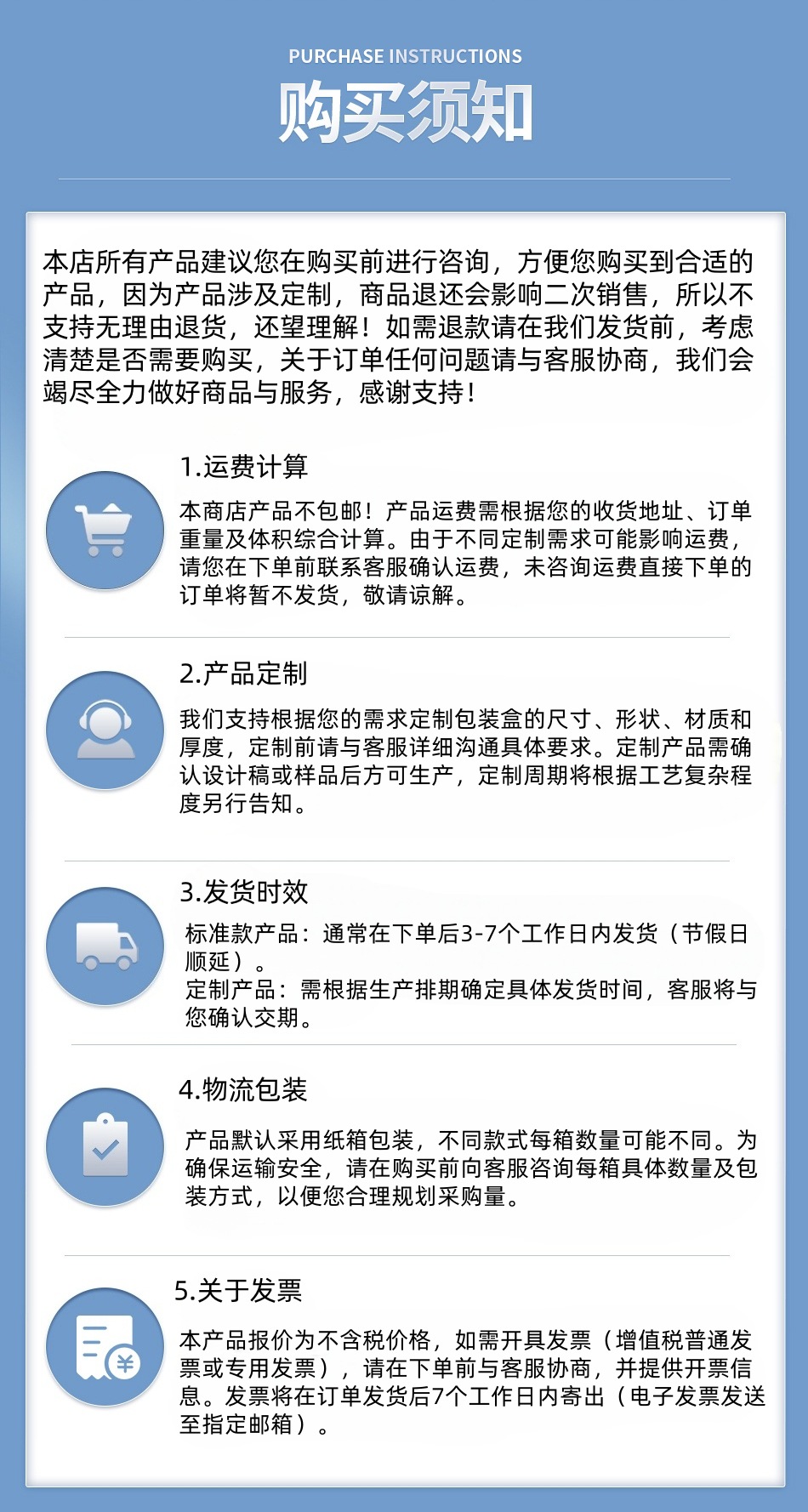 PURCHASE INSTRUCTIONS
购买须知

本店所有产品建议您在购买前进行咨询，方便您购买到合适的产品，因为产品涉及定制，商品退还会影响二次销售，所以不支持无理由退货，还望理解！如需退款请在我们发货前，考虑清楚是否需要购买，关于订单任何问题请与客服协商，我们会竭尽全力做好商品与服务，感谢支持！

1.运费计算
本商店产品不包邮！产品运费需根据您的收货地址、订单重量及体积综合计算。由于不同定制需求可能影响运费，请您在下单前联系客服确认运费，未咨询运费直接下单的订单将暂不发货，敬请谅解。

2.产品定制
我们支持根据您的需求定制包装盒的尺寸、形状、材质和厚度，定制前请与客服详细沟通具体要求。定制产品需确认设计稿或样品后方可生产，定制周期将根据工艺复杂程度另行告知。

3.发货时效
标准款产品：通常在下单后3-7个工作日内发货（节假日顺延）。
定制产品：需根据生产排期确定具体发货时间，客服将与您确认交期。

4.物流包装
产品默认采用纸箱包装，不同款式每箱数量可能不同。为确保运输安全，请在购买前向客服咨询每箱具体数量及包装方式，以便您合理规划采购量。

5.关于发票
本产品报价为不含税价格，如需开具发票（增值税普通发票或专用发票），请在下单前与客服协商，并提供开票信息。发票将在订单发货后7个工作日内寄出（电子发票发送至指定邮箱）。